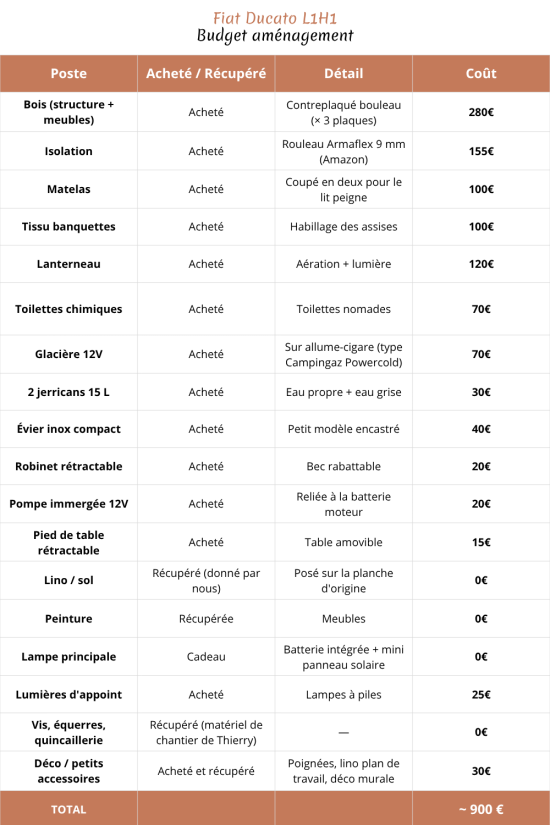 Fiat Ducato L1H1
Budget aménagement

| Poste | Acheté / Récupéré | Détail | Coût |
|---|---|---|---|
| Bois (structure + meubles) | Acheté | Contreplaqué bouleau (× 3 plaques) | 280€ |
| Isolation | Acheté | Rouleau Armaflex 9 mm (Amazon) | 155€ |
| Matelas | Acheté | Coupé en deux pour le lit peigne | 100€ |
| Tissu banquettes | Acheté | Habillage des assises | 100€ |
| Lanterneau | Acheté | Aération + lumière | 120€ |
| Toilettes chimiques | Acheté | Toilettes nomades | 70€ |
| Glacière 12V | Acheté | Sur allume-cigare (type Campingaz Powercold) | 70€ |
| 2 jerricans 15 L | Acheté | Eau propre + eau grise | 30€ |
| Évier inox compact | Acheté | Petit modèle encastré | 40€ |
| Robinet rétractable | Acheté | Bec rabattable | 20€ |
| Pompe immergée 12V | Acheté | Reliée à la batterie moteur | 20€ |
| Pied de table rétractable | Acheté | Table amovible | 15€ |
| Lino / sol | Récupéré (donné par nous) | Posé sur la planche d'origine | 0€ |
| Peinture | Récupérée | Meubles | 0€ |
| Lampe principale | Cadeau | Batterie intégrée + mini panneau solaire | 0€ |
| Lumières d'appoint | Acheté | Lampes à piles | 25€ |
| Vis, équerres, quincaillerie | Récupéré (matériel de chantier de Thierry) | — | 0€ |
| Déco / petits accessoires | Acheté et récupéré | Poignées, lino plan de travail, déco murale | 30€ |
| TOTAL | | | ~ 900 € |